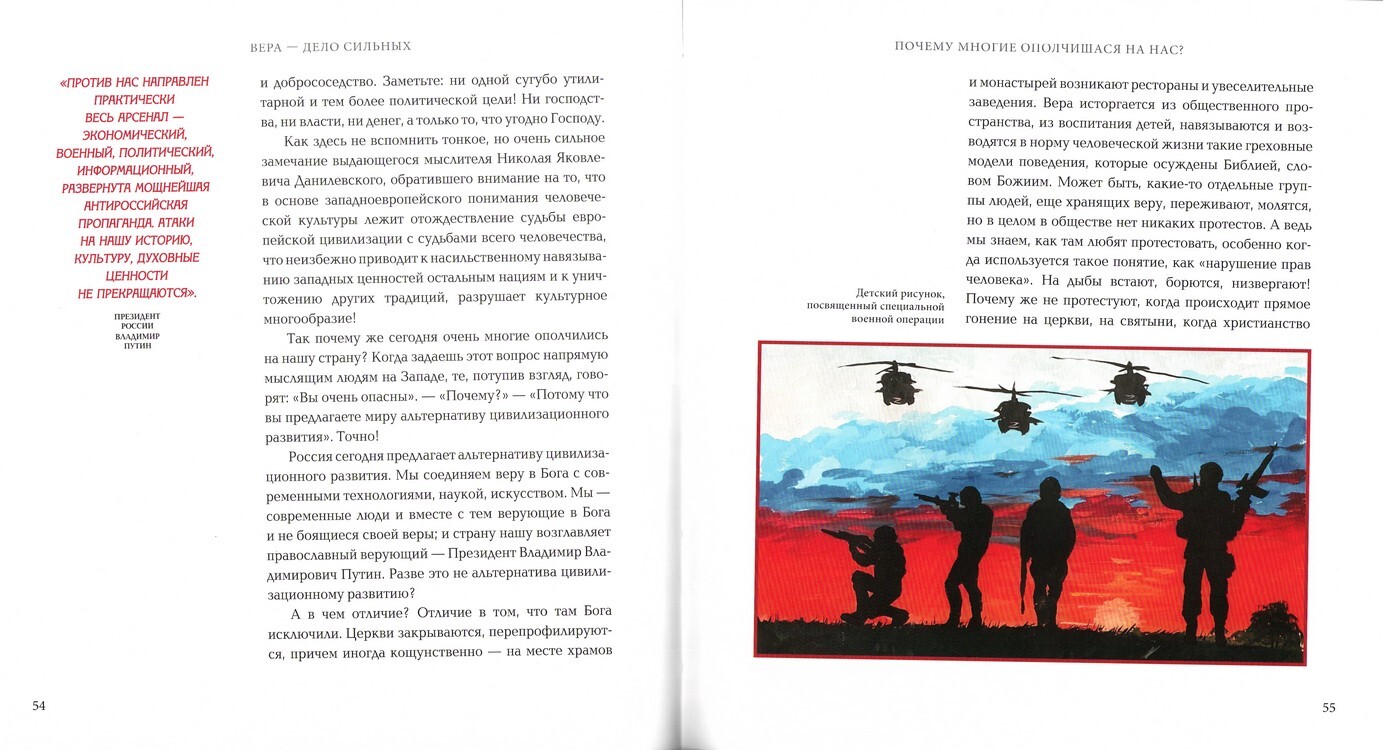 ВЕРА — ДЕЛО СИЛЬНЫХ

«ПРОТИВ НАС НАПРАВЛЕН ПРАКТИЧЕСКИ ВЕСЬ АРСЕНАЛ — ЭКОНОМИЧЕСКИЙ, ВОЕННЫЙ, ПОЛИТИЧЕСКИЙ, ИНФОРМАЦИОННЫЙ, РАЗВЕРНУТА МОЩНЕЙШАЯ АНТИРОССИЙСКАЯ ПРОПАГАНДА. АТАКИ НА НАШУ ИСТОРИЮ, КУЛЬТУРУ, ДУХОВНЫЕ ЦЕННОСТИ НЕ ПРЕКРАЩАЮТСЯ».

ПРЕЗИДЕНТ РОССИИ ВЛАДИМИР ПУТИН

и добрососедство. Заметьте: ни одной сугубо утилитарной и тем более политической цели! Ни господства, ни власти, ни денег, а только то, что угодно Господу.

Как здесь не вспомнить тонкое, но очень сильное замечание выдающегося мыслителя Николая Яковлевича Данилевского, обратившего внимание на то, что в основе западноевропейского понимания человеческой культуры лежит отождествление судьбы европейской цивилизации с судьбами всего человечества, что неизбежно приводит к насильственному навязыванию западных ценностей остальным нациям и к уничтожению других традиций, разрушает культурное многообразие!

Так почему же сегодня очень многие ополчились на нашу страну? Когда задаешь этот вопрос напрямую мыслящим людям на Западе, те, потупив взгляд, говорят: «Вы очень опасны». — «Почему?» — «Потому что вы предлагаете миру альтернативу цивилизационного развития». Точно!

Россия сегодня предлагает альтернативу цивилизационного развития. Мы соединяем веру в Бога с современными технологиями, наукой, искусством. Мы — современные люди и вместе с тем верующие в Бога и не боящиеся своей веры; и страну нашу возглавляет православный верующий — Президент Владимир Владимирович Путин. Разве это не альтернатива цивилизационному развитию?

А в чем отличие? Отличие в том, что там Бога исключили. Церкви закрываются, перепрофилируются, причем иногда кощунственно — на месте храмов

54

ПОЧЕМУ МНОГИЕ ОПОЛЧИШАСЯ НА НАС?

и монастырей возникают рестораны и увеселительные заведения. Вера исторгается из общественного пространства, из воспитания детей, навязываются и возводятся в норму человеческой жизни такие греховные модели поведения, которые осуждены Библией, словом Божиим. Может быть, какие-то отдельные группы людей, еще хранящих веру, переживают, молятся, но в целом в обществе нет никаких протестов. А ведь мы знаем, как там любят протестовать, особенно когда используется такое понятие, как «нарушение прав человека». На дыбы встают, борются, низвергают! Почему же не протестуют, когда происходит прямое гонение на церкви, на святыни, когда христианство

Детский рисунок, посвященный специальной военной операции

55